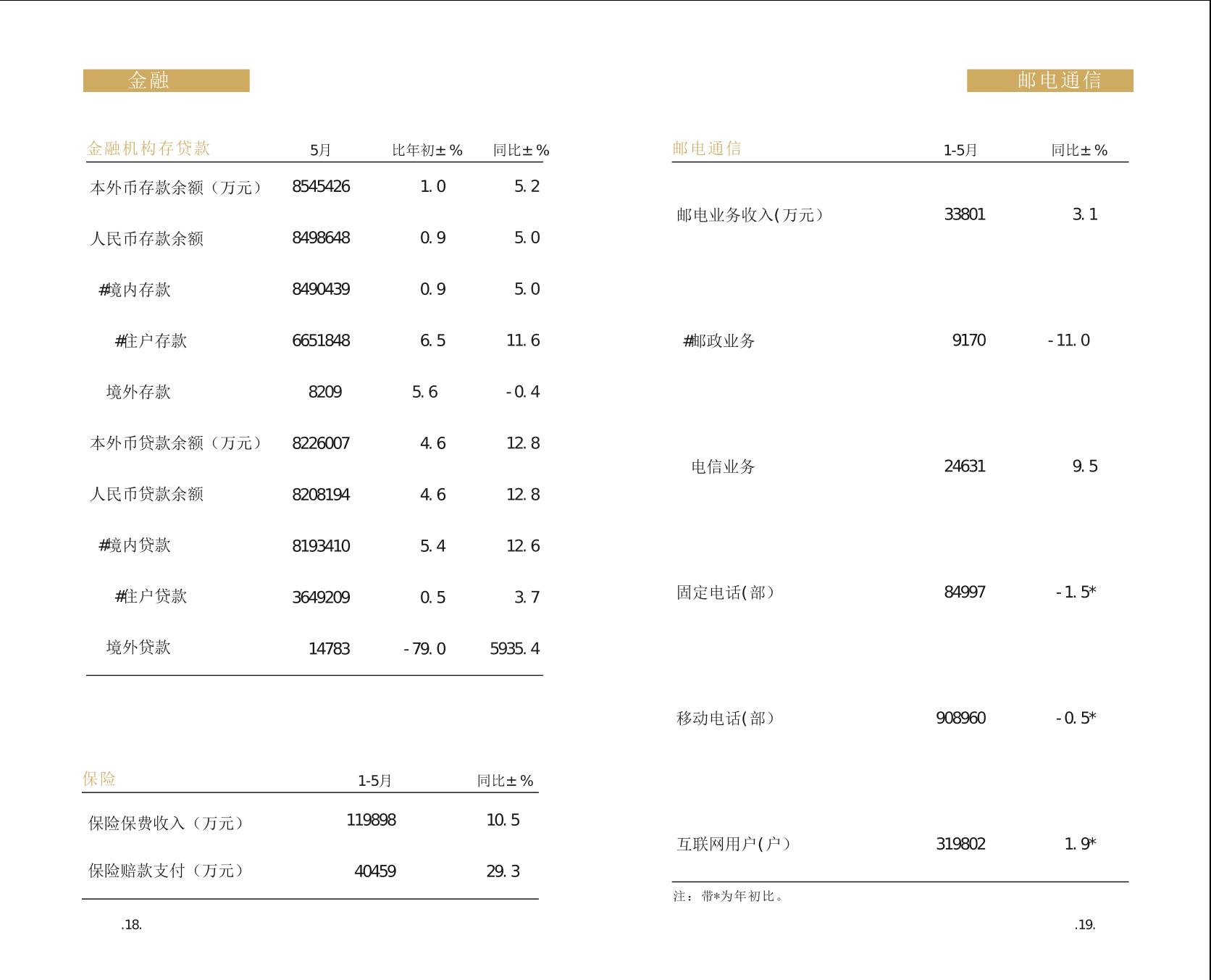 金融

| 金融机构存贷款 | 5月 | 比年初±% | 同比±% |
|---|---|---|---|
| 本外币存款余额（万元） | 8545426 | 1.0 | 5.2 |
| 人民币存款余额 | 8498648 | 0.9 | 5.0 |
| #境内存款 | 8490439 | 0.9 | 5.0 |
| #住户存款 | 6651848 | 6.5 | 11.6 |
| 境外存款 | 8209 | 5.6 | -0.4 |
| 本外币贷款余额（万元） | 8226007 | 4.6 | 12.8 |
| 人民币贷款余额 | 8208194 | 4.6 | 12.8 |
| #境内贷款 | 8193410 | 5.4 | 12.6 |
| #住户贷款 | 3649209 | 0.5 | 3.7 |
| 境外贷款 | 14783 | -79.0 | 5935.4 |

| 保险 | 1-5月 | 同比±% |
|---|---|---|
| 保险保费收入（万元） | 119898 | 10.5 |
| 保险赔款支付（万元） | 40459 | 29.3 |

.18.

邮电通信

| 邮电通信 | 1-5月 | 同比±% |
|---|---|---|
| 邮电业务收入(万元) | 33801 | 3.1 |
| #邮政业务 | 9170 | -11.0 |
| 电信业务 | 24631 | 9.5 |
| 固定电话(部) | 84997 | -1.5* |
| 移动电话(部) | 908960 | -0.5* |
| 互联网用户(户) | 319802 | 1.9* |

注：带*为年初比。

.19.